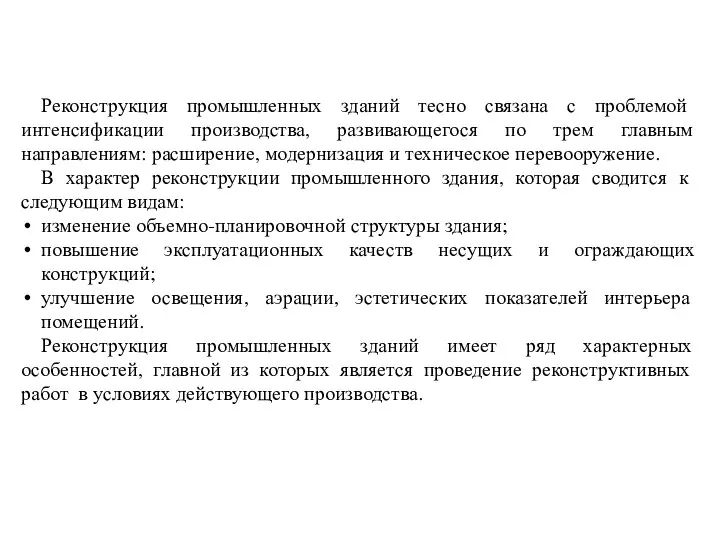 Реконструкция промышленных зданий тесно связана с проблемой интенсификации производства, развивающегося по трем главным направлениям: расширение, модернизация и техническое перевооружение.

В характер реконструкции промышленного здания, которая сводится к следующим видам:

• изменение объемно-планировочной структуры здания;
• повышение эксплуатационных качеств несущих и ограждающих конструкций;
• улучшение освещения, аэрации, эстетических показателей интерьера помещений.

Реконструкция промышленных зданий имеет ряд характерных особенностей, главной из которых является проведение реконструктивных работ в условиях действующего производства.